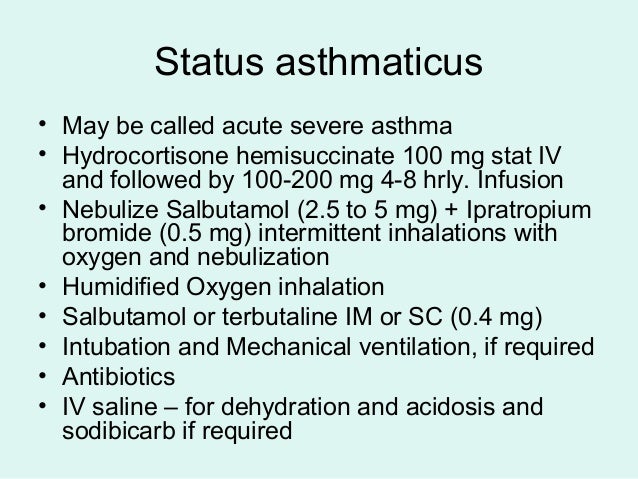 Status asthmaticus

• May be called acute severe asthma
• Hydrocortisone hemisuccinate 100 mg stat IV and followed by 100-200 mg 4-8 hrly. Infusion
• Nebulize Salbutamol (2.5 to 5 mg) + Ipratropium bromide (0.5 mg) intermittent inhalations with oxygen and nebulization
• Humidified Oxygen inhalation
• Salbutamol or terbutaline IM or SC (0.4 mg)
• Intubation and Mechanical ventilation, if required
• Antibiotics
• IV saline – for dehydration and acidosis and sodibicarb if required